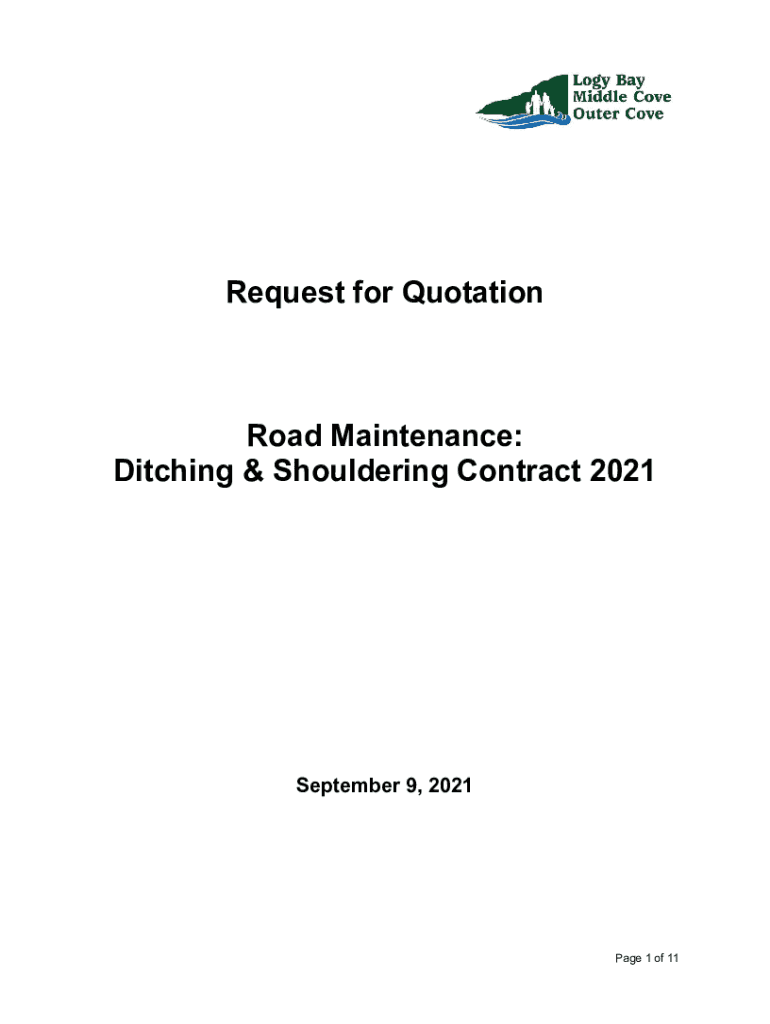 Logy Bay
Middle Cove
Outer Cove

Request for Quotation

Road Maintenance:
Ditching & Shouldering Contract 2021

September 9, 2021

Page 1 of 11